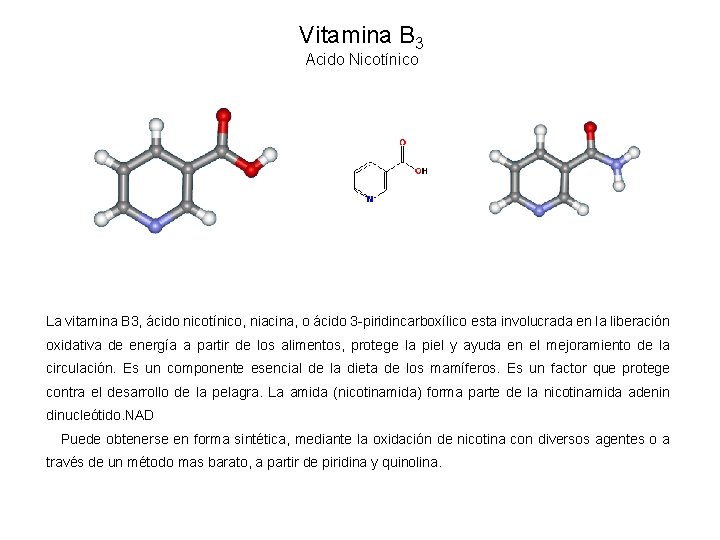 Vitamina $B_3$
Acido Nicotínico

O
OH
N

La vitamina B3, ácido nicotínico, niacina, o ácido 3-piridincarboxílico esta involucrada en la liberación oxidativa de energía a partir de los alimentos, protege la piel y ayuda en el mejoramiento de la circulación. Es un componente esencial de la dieta de los mamíferos. Es un factor que protege contra el desarrollo de la pelagra. La amida (nicotinamida) forma parte de la nicotinamida adenin dinucleótido.NAD

Puede obtenerse en forma sintética, mediante la oxidación de nicotina con diversos agentes o a través de un método mas barato, a partir de piridina y quinolina.